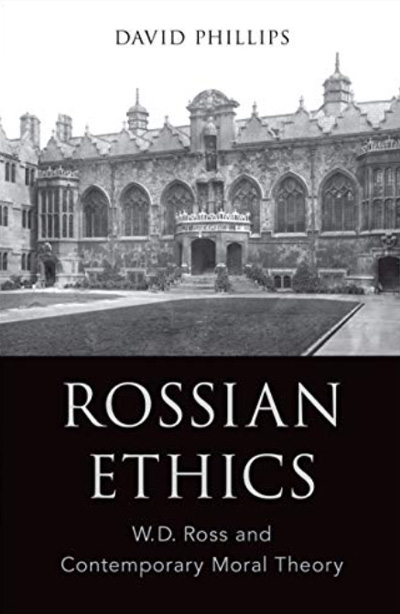 DAVID PHILLIPS

ROSSIAN ETHICS

W.D. Ross and Contemporary Moral Theory